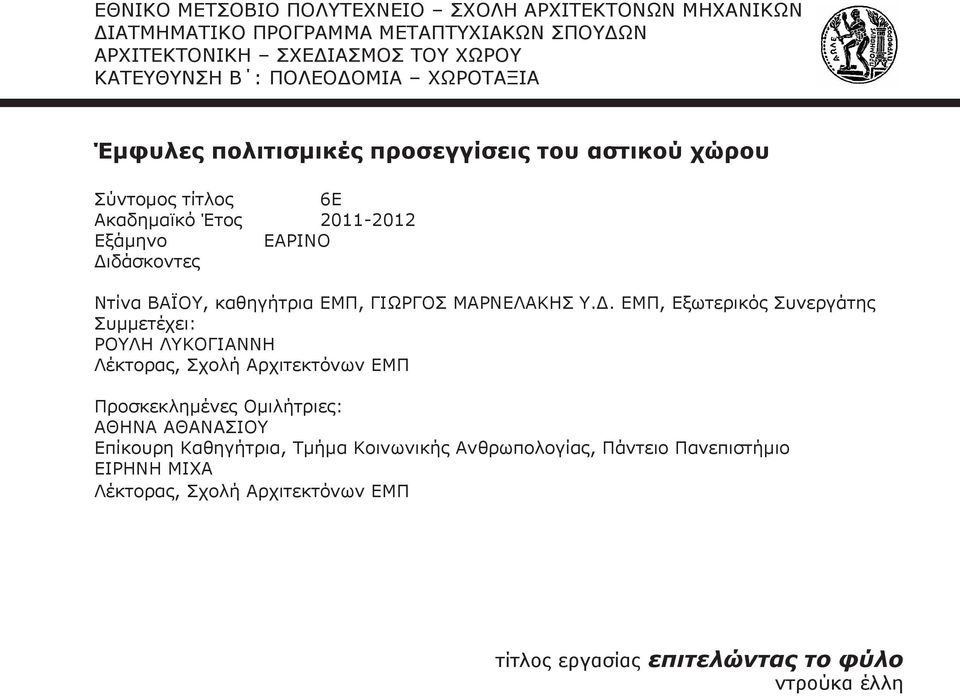 ΕΘΝΙΚΟ ΜΕΤΣΟΒΙΟ ΠΟΛΥΤΕΧΝΕΙΟ – ΣΧΟΛΗ ΑΡΧΙΤΕΚΤΟΝΩΝ ΜΗΧΑΝΙΚΩΝ
ΔΙΑΤΜΗΜΑΤΙΚΟ ΠΡΟΓΡΑΜΜΑ ΜΕΤΑΠΤΥΧΙΑΚΩΝ ΣΠΟΥΔΩΝ
ΑΡΧΙΤΕΚΤΟΝΙΚΗ – ΣΧΕΔΙΑΣΜΟΣ ΤΟΥ ΧΩΡΟΥ
ΚΑΤΕΥΘΥΝΣΗ Β΄: ΠΟΛΕΟΔΟΜΙΑ – ΧΩΡΟΤΑΞΙΑ

Έμφυλες πολιτισμικές προσεγγίσεις του αστικού χώρου

Σύντομος τίτλος 6Ε
Ακαδημαϊκό Έτος 2011-2012
Εξάμηνο ΕΑΡΙΝΟ
Διδάσκοντες

Ντίνα ΒΑΪΟΥ, καθηγήτρια ΕΜΠ, ΓΙΩΡΓΟΣ ΜΑΡΝΕΛΑΚΗΣ Υ.Δ. ΕΜΠ, Εξωτερικός Συνεργάτης
Συμμετέχει:
ΡΟΥΛΗ ΛΥΚΟΓΙΑΝΝΗ
Λέκτορας, Σχολή Αρχιτεκτόνων ΕΜΠ

Προσκεκλημένες Ομιλήτριες:
ΑΘΗΝΑ ΑΘΑΝΑΣΙΟΥ
Επίκουρη Καθηγήτρια, Τμήμα Κοινωνικής Ανθρωπολογίας, Πάντειο Πανεπιστήμιο
ΕΙΡΗΝΗ ΜΙΧΑ
Λέκτορας, Σχολή Αρχιτεκτόνων ΕΜΠ

τίτλος εργασίας επιτελώντας το φύλο
ντρούκα έλλη